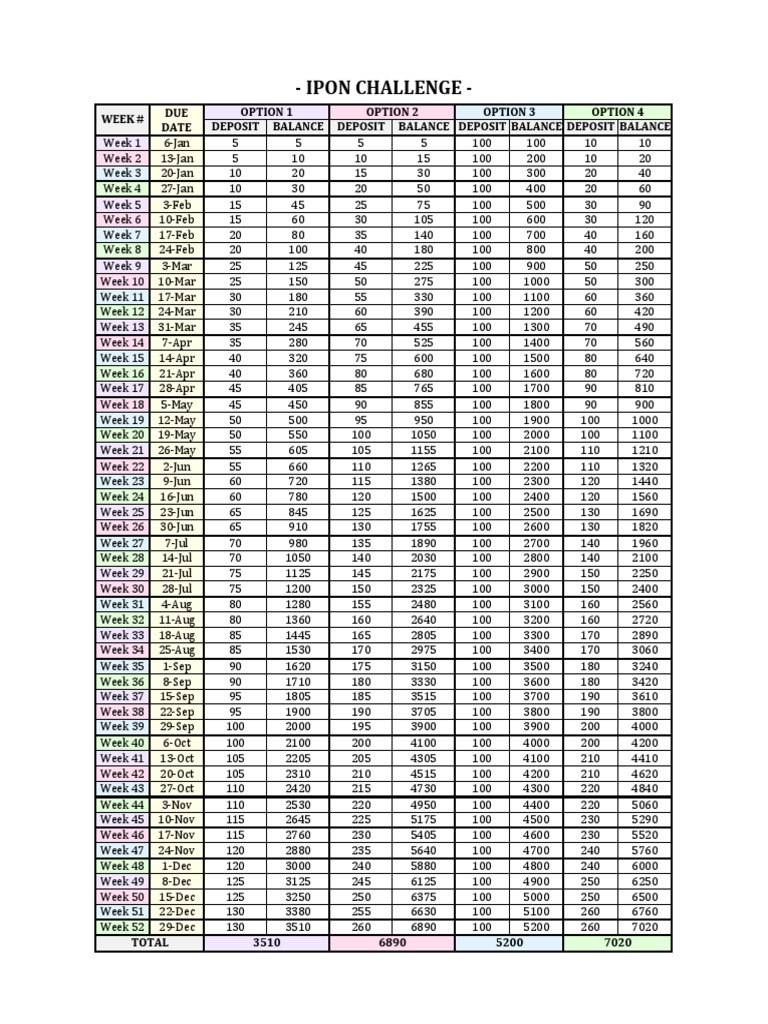 - IPON CHALLENGE -

| WEEK # | DUE DATE | OPTION 1 DEPOSIT | OPTION 1 BALANCE | OPTION 2 DEPOSIT | OPTION 2 BALANCE | OPTION 3 DEPOSIT | OPTION 3 BALANCE | OPTION 4 DEPOSIT | OPTION 4 BALANCE |
|---|---|---|---|---|---|---|---|---|---|
| Week 1 | 6-Jan | 5 | 5 | 5 | 5 | 100 | 100 | 10 | 10 |
| Week 2 | 13-Jan | 5 | 10 | 10 | 15 | 100 | 200 | 10 | 20 |
| Week 3 | 20-Jan | 10 | 20 | 15 | 30 | 100 | 300 | 20 | 40 |
| Week 4 | 27-Jan | 10 | 30 | 20 | 50 | 100 | 400 | 20 | 60 |
| Week 5 | 3-Feb | 15 | 45 | 25 | 75 | 100 | 500 | 30 | 90 |
| Week 6 | 10-Feb | 15 | 60 | 30 | 105 | 100 | 600 | 30 | 120 |
| Week 7 | 17-Feb | 20 | 80 | 35 | 140 | 100 | 700 | 40 | 160 |
| Week 8 | 24-Feb | 20 | 100 | 40 | 180 | 100 | 800 | 40 | 200 |
| Week 9 | 3-Mar | 25 | 125 | 45 | 225 | 100 | 900 | 50 | 250 |
| Week 10 | 10-Mar | 25 | 150 | 50 | 275 | 100 | 1000 | 50 | 300 |
| Week 11 | 17-Mar | 30 | 180 | 55 | 330 | 100 | 1100 | 60 | 360 |
| Week 12 | 24-Mar | 30 | 210 | 60 | 390 | 100 | 1200 | 60 | 420 |
| Week 13 | 31-Mar | 35 | 245 | 65 | 455 | 100 | 1300 | 70 | 490 |
| Week 14 | 7-Apr | 35 | 280 | 70 | 525 | 100 | 1400 | 70 | 560 |
| Week 15 | 14-Apr | 40 | 320 | 75 | 600 | 100 | 1500 | 80 | 640 |
| Week 16 | 21-Apr | 40 | 360 | 80 | 680 | 100 | 1600 | 80 | 720 |
| Week 17 | 28-Apr | 45 | 405 | 85 | 765 | 100 | 1700 | 90 | 810 |
| Week 18 | 5-May | 45 | 450 | 90 | 855 | 100 | 1800 | 90 | 900 |
| Week 19 | 12-May | 50 | 500 | 95 | 950 | 100 | 1900 | 100 | 1000 |
| Week 20 | 19-May | 50 | 550 | 100 | 1050 | 100 | 2000 | 100 | 1100 |
| Week 21 | 26-May | 55 | 605 | 105 | 1155 | 100 | 2100 | 110 | 1210 |
| Week 22 | 2-Jun | 55 | 660 | 110 | 1265 | 100 | 2200 | 110 | 1320 |
| Week 23 | 9-Jun | 60 | 720 | 115 | 1380 | 100 | 2300 | 120 | 1440 |
| Week 24 | 16-Jun | 60 | 780 | 120 | 1500 | 100 | 2400 | 120 | 1560 |
| Week 25 | 23-Jun | 65 | 845 | 125 | 1625 | 100 | 2500 | 130 | 1690 |
| Week 26 | 30-Jun | 65 | 910 | 130 | 1755 | 100 | 2600 | 130 | 1820 |
| Week 27 | 7-Jul | 70 | 980 | 135 | 1890 | 100 | 2700 | 140 | 1960 |
| Week 28 | 14-Jul | 70 | 1050 | 140 | 2030 | 100 | 2800 | 140 | 2100 |
| Week 29 | 21-Jul | 75 | 1125 | 145 | 2175 | 100 | 2900 | 150 | 2250 |
| Week 30 | 28-Jul | 75 | 1200 | 150 | 2325 | 100 | 3000 | 150 | 2400 |
| Week 31 | 4-Aug | 80 | 1280 | 155 | 2480 | 100 | 3100 | 160 | 2560 |
| Week 32 | 11-Aug | 80 | 1360 | 160 | 2640 | 100 | 3200 | 160 | 2720 |
| Week 33 | 18-Aug | 85 | 1445 | 165 | 2805 | 100 | 3300 | 170 | 2890 |
| Week 34 | 25-Aug | 85 | 1530 | 170 | 2975 | 100 | 3400 | 170 | 3060 |
| Week 35 | 1-Sep | 90 | 1620 | 175 | 3150 | 100 | 3500 | 180 | 3240 |
| Week 36 | 8-Sep | 90 | 1710 | 180 | 3330 | 100 | 3600 | 180 | 3420 |
| Week 37 | 15-Sep | 95 | 1805 | 185 | 3515 | 100 | 3700 | 190 | 3610 |
| Week 38 | 22-Sep | 95 | 1900 | 190 | 3705 | 100 | 3800 | 190 | 3800 |
| Week 39 | 29-Sep | 100 | 2000 | 195 | 3900 | 100 | 3900 | 200 | 4000 |
| Week 40 | 6-Oct | 100 | 2100 | 200 | 4100 | 100 | 4000 | 200 | 4200 |
| Week 41 | 13-Oct | 105 | 2205 | 205 | 4305 | 100 | 4100 | 210 | 4410 |
| Week 42 | 20-Oct | 105 | 2310 | 210 | 4515 | 100 | 4200 | 210 | 4620 |
| Week 43 | 27-Oct | 110 | 2420 | 215 | 4730 | 100 | 4300 | 220 | 4840 |
| Week 44 | 3-Nov | 110 | 2530 | 220 | 4950 | 100 | 4400 | 220 | 5060 |
| Week 45 | 10-Nov | 115 | 2645 | 225 | 5175 | 100 | 4500 | 230 | 5290 |
| Week 46 | 17-Nov | 115 | 2760 | 230 | 5405 | 100 | 4600 | 230 | 5520 |
| Week 47 | 24-Nov | 120 | 2880 | 235 | 5640 | 100 | 4700 | 240 | 5760 |
| Week 48 | 1-Dec | 120 | 3000 | 240 | 5880 | 100 | 4800 | 240 | 6000 |
| Week 49 | 8-Dec | 125 | 3125 | 245 | 6125 | 100 | 4900 | 250 | 6250 |
| Week 50 | 15-Dec | 125 | 3250 | 250 | 6375 | 100 | 5000 | 250 | 6500 |
| Week 51 | 22-Dec | 130 | 3380 | 255 | 6630 | 100 | 5100 | 260 | 6760 |
| Week 52 | 29-Dec | 130 | 3510 | 260 | 6890 | 100 | 5200 | 260 | 7020 |
| TOTAL | | 3510 | | 6890 | | 5200 | | 7020 | |